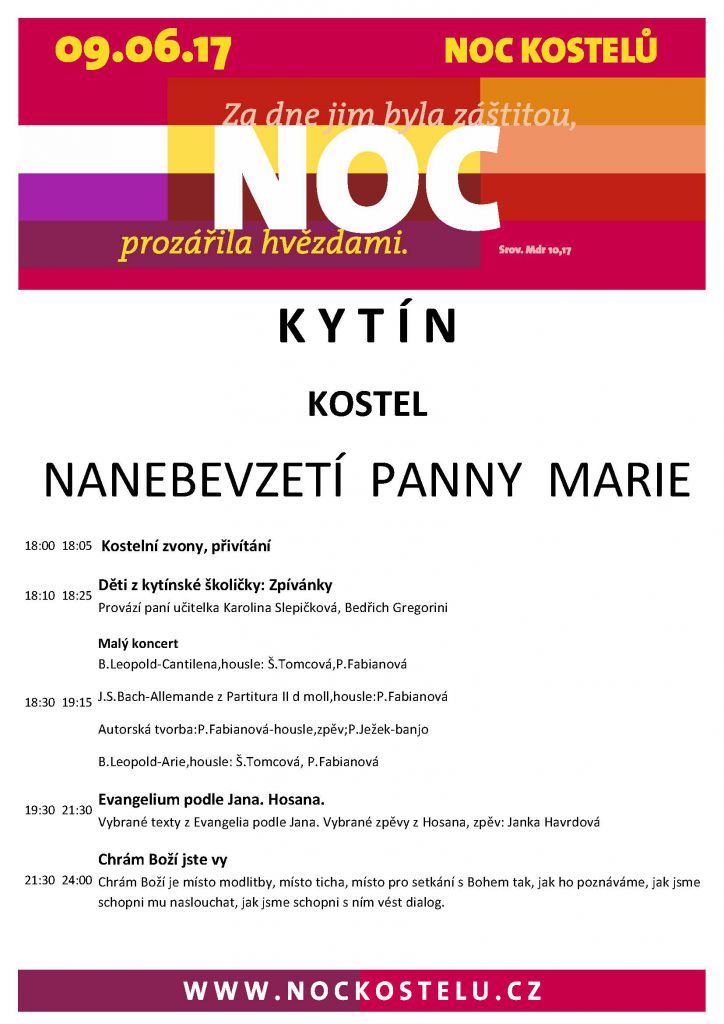 09.06.17

NOC KOSTELŮ

Za dne jim byla záštitou,

NOC

prozářila hvězdami.

Srov. Mdr 10,17

KYTÍN

KOSTEL

NANEBEVZETÍ PANNY MARIE

18:00 18:05 Kostelní zvony, přivítání

18:10 18:25 Děti z kytínské školičky: Zpívánky
Provází paní učitelka Karolina Slepičková, Bedřich Gregorini

18:30 19:15 Malý koncert
B.Leopold-Cantilena,housle: Š.Tomcová,P.Fabianová

J.S.Bach-Allemande z Partitura II d moll,housle:P.Fabianová

Autorská tvorba:P.Fabianová-housle,zpěv;P.Ježek-banjo

B.Leopold-Arie,housle: Š.Tomcová, P.Fabianová

19:30 21:30 Evangelium podle Jana. Hosana.
Vybrané texty z Evangelia podle Jana. Vybrané zpěvy z Hosana, zpěv: Janka Havrdová

21:30 24:00 Chrám Boží jste vy
Chrám Boží je místo modlitby, místo ticha, místo pro setkání s Bohem tak, jak ho poznáváme, jak jsme schopni mu naslouchat, jak jsme schopni s ním vést dialog.

WWW.NOCKOSTELU.CZ